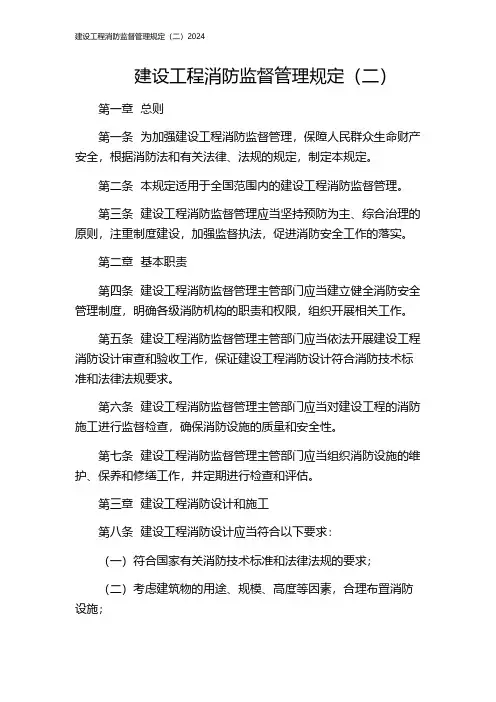 建设工程消防监督管理规定（二）2024

建设工程消防监督管理规定（二）

第一章 总则

第一条 为加强建设工程消防监督管理，保障人民群众生命财产安全，根据消防法和有关法律、法规的规定，制定本规定。

第二条 本规定适用于全国范围内的建设工程消防监督管理。

第三条 建设工程消防监督管理应当坚持预防为主、综合治理的原则，注重制度建设，加强监督执法，促进消防安全工作的落实。

第二章 基本职责

第四条 建设工程消防监督管理主管部门应当建立健全消防安全管理制度，明确各级消防机构的职责和权限，组织开展相关工作。

第五条 建设工程消防监督管理主管部门应当依法开展建设工程消防设计审查和验收工作，保证建设工程消防设计符合消防技术标准和法律法规要求。

第六条 建设工程消防监督管理主管部门应当对建设工程的消防施工进行监督检查，确保消防设施的质量和安全性。

第七条 建设工程消防监督管理主管部门应当组织消防设施的维护、保养和修缮工作，并定期进行检查和评估。

第三章 建设工程消防设计和施工

第八条 建设工程消防设计应当符合以下要求：

（一）符合国家有关消防技术标准和法律法规的要求；

（二）考虑建筑物的用途、规模、高度等因素，合理布置消防设施；